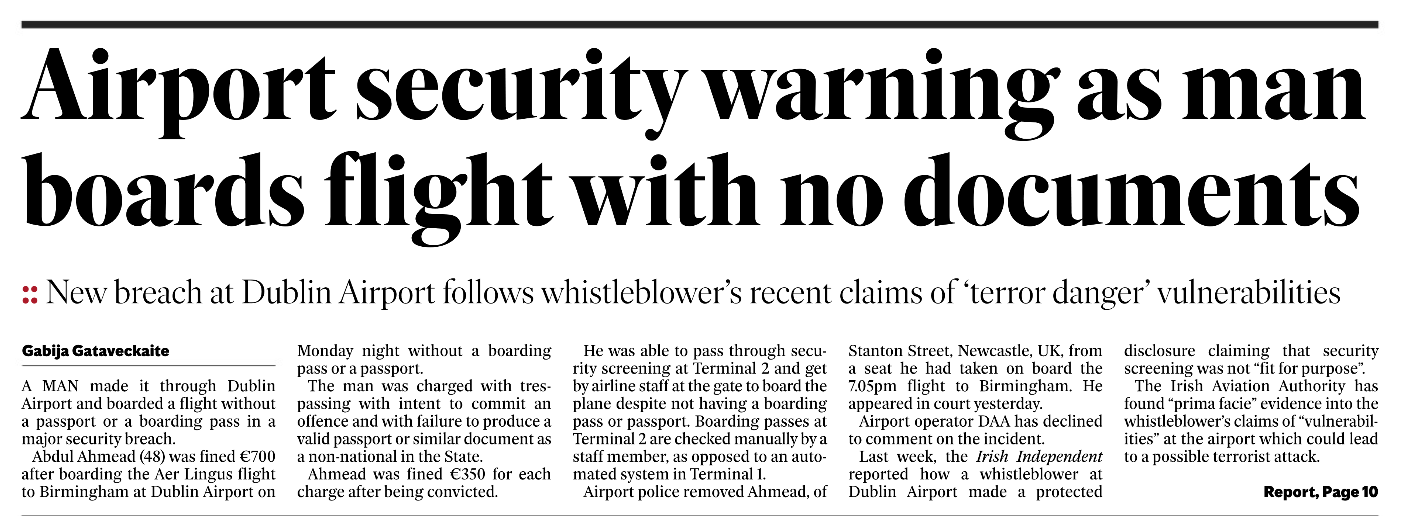 Airport security warning as man boards flight with no documents

:: New breach at Dublin Airport follows whistleblower's recent claims of 'terror danger' vulnerabilities

Gabija Gataveckaite

A MAN made it through Dublin Airport and boarded a flight without a passport or a boarding pass in a major security breach.

Abdul Ahmead (48) was fined €700 after boarding the Aer Lingus flight to Birmingham at Dublin Airport on Monday night without a boarding pass or a passport.

The man was charged with trespassing with intent to commit an offence and with failure to produce a valid passport or similar document as a non-national in the State.

Ahmead was fined €350 for each charge after being convicted.

He was able to pass through security screening at Terminal 2 and get by airline staff at the gate to board the plane despite not having a boarding pass or passport. Boarding passes at Terminal 2 are checked manually by a staff member, as opposed to an automated system in Terminal 1.

Airport police removed Ahmead, of Stanton Street, Newcastle, UK, from a seat he had taken on board the 7.05pm flight to Birmingham. He appeared in court yesterday.

Airport operator DAA has declined to comment on the incident.

Last week, the Irish Independent reported how a whistleblower at Dublin Airport made a protected disclosure claiming that security screening was not "fit for purpose".

The Irish Aviation Authority has found "prima facie" evidence into the whistleblower's claims of "vulnerabilities" at the airport which could lead to a possible terrorist attack.

Report, Page 10